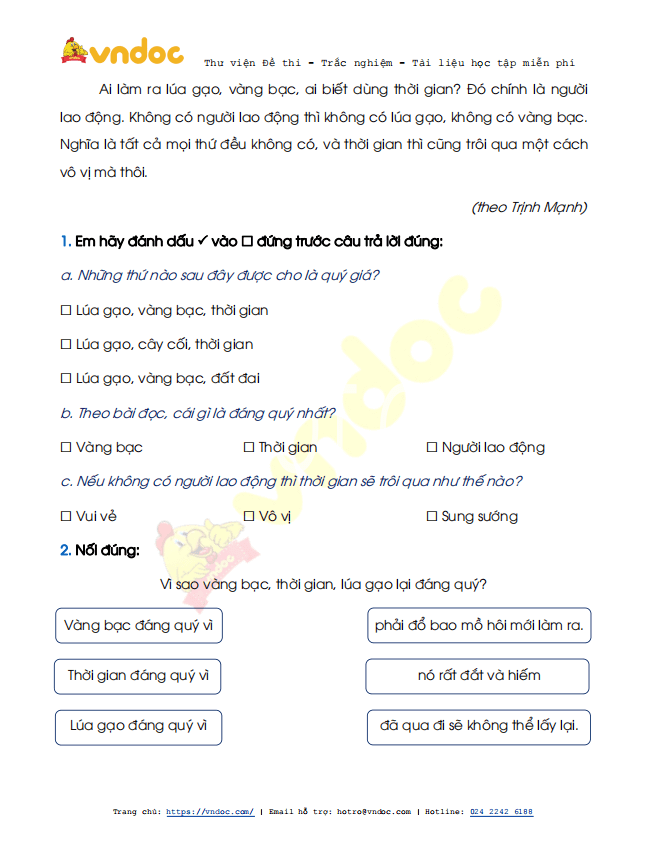 vndoc Thư viện Đề thi - Trắc nghiệm - Tài liệu học tập miễn phí

Ai làm ra lúa gạo, vàng bạc, ai biết dùng thời gian? Đó chính là người lao động. Không có người lao động thì không có lúa gạo, không có vàng bạc. Nghĩa là tất cả mọi thứ đều không có, và thời gian thì cũng trôi qua một cách vô vị mà thôi.

(theo Trịnh Mạnh)

1. Em hãy đánh dấu ✓ vào ☐ đứng trước câu trả lời đúng:

a. Những thứ nào sau đây được cho là quý giá?

☐ Lúa gạo, vàng bạc, thời gian

☐ Lúa gạo, cây cối, thời gian

☐ Lúa gạo, vàng bạc, đất đai

b. Theo bài đọc, cái gì là đáng quý nhất?

☐ Vàng bạc ☐ Thời gian ☐ Người lao động

c. Nếu không có người lao động thì thời gian sẽ trôi qua như thế nào?

☐ Vui vẻ ☐ Vô vị ☐ Sung sướng

2. Nối đúng:

Vì sao vàng bạc, thời gian, lúa gạo lại đáng quý?

Vàng bạc đáng quý vì

Thời gian đáng quý vì

Lúa gạo đáng quý vì

phải đổ bao mồ hôi mới làm ra.

nó rất đắt và hiếm

đã qua đi sẽ không thể lấy lại.

Trang chủ: https://vndoc.com/ | Email hỗ trợ: hotro@vndoc.com | Hotline: 024 2242 6188